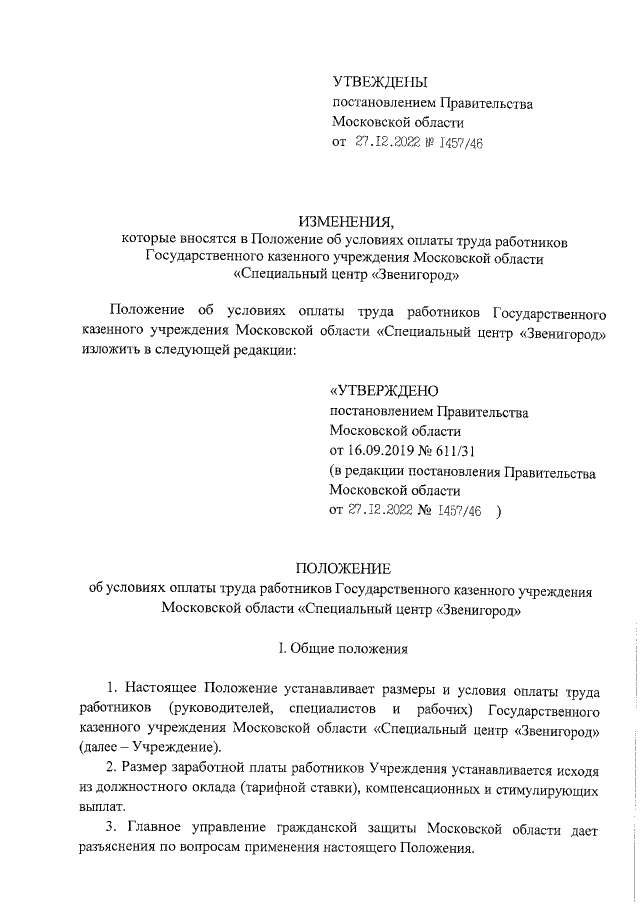 УТВЕЖДЕНЫ
постановлением Правительства
Московской области
от 27.12.2022 № 1457/46

ИЗМЕНЕНИЯ,
которые вносятся в Положение об условиях оплаты труда работников Государственного казенного учреждения Московской области «Специальный центр «Звенигород»

Положение об условиях оплаты труда работников Государственного казенного учреждения Московской области «Специальный центр «Звенигород» изложить в следующей редакции:

«УТВЕРЖДЕНО
постановлением Правительства
Московской области
от 16.09.2019 № 611/31
(в редакции постановления Правительства
Московской области
от 27.12.2022 № 1457/46 )

ПОЛОЖЕНИЕ
об условиях оплаты труда работников Государственного казенного учреждения Московской области «Специальный центр «Звенигород»

I. Общие положения

1. Настоящее Положение устанавливает размеры и условия оплаты труда работников (руководителей, специалистов и рабочих) Государственного казенного учреждения Московской области «Специальный центр «Звенигород» (далее – Учреждение).

2. Размер заработной платы работников Учреждения устанавливается исходя из должностного оклада (тарифной ставки), компенсационных и стимулирующих выплат.

3. Главное управление гражданской защиты Московской области дает разъяснения по вопросам применения настоящего Положения.